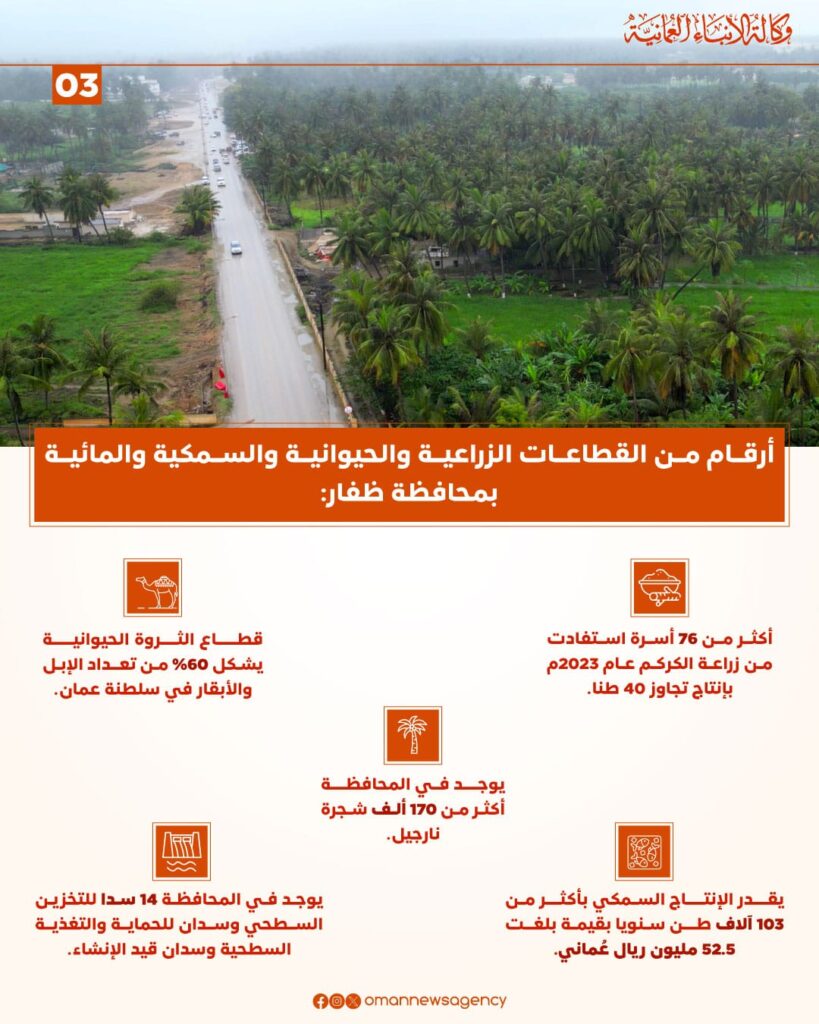 وكالة الأنباء العمانية

03

أرقام من القطاعات الزراعية والحيوانية والسمكية والمائية بمحافظة ظفار:

أكثر من 76 أسرة استفادت من زراعة الكركم عام 2023م بإنتاج تجاوز 40 طنا.

قطاع الثروة الحيوانية يشكل 60% من تعداد الإبل والأبقار في سلطنة عمان.

يوجد في المحافظة أكثر من 170 ألف شجرة نارجيل.

يقدر الإنتاج السمكي بأكثر من 103 آلاف طن سنويا بقيمة بلغت 52.5 مليون ريال عُماني.

يوجد في المحافظة 14 سدا للتخزين السطحي وسدان للحماية والتغذية السطحية وسدان قيد الإنشاء.

omannewsagency